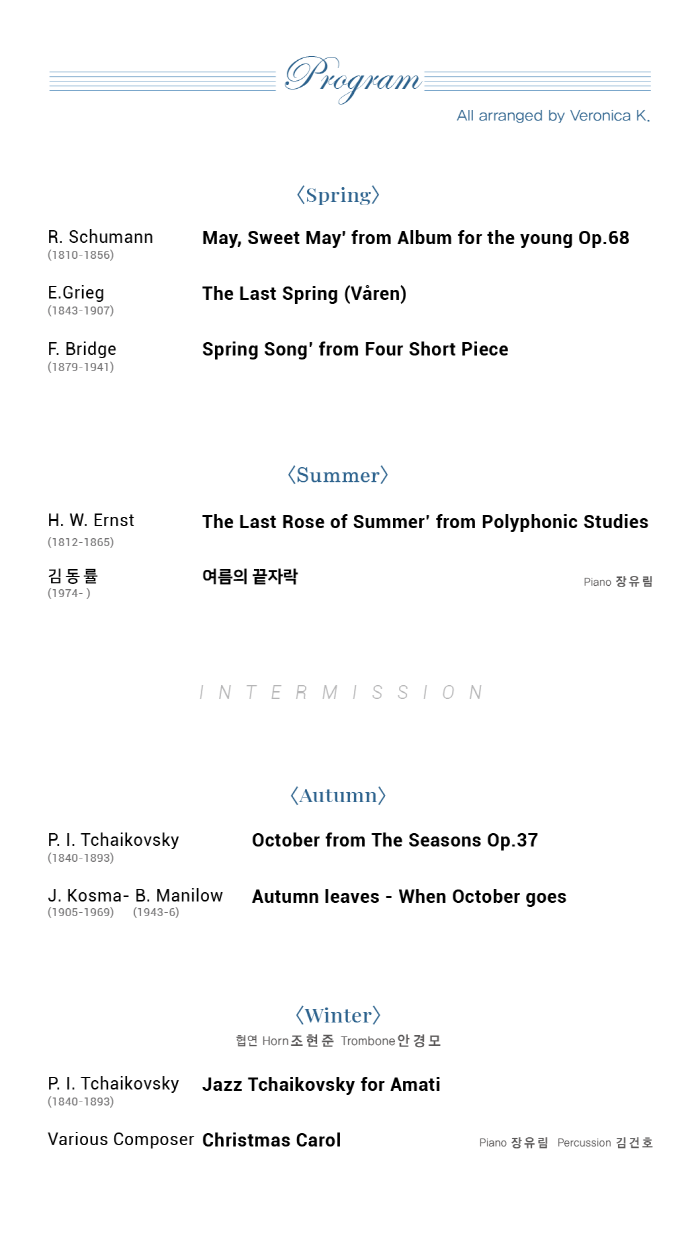 Program

All arranged by Veronica K.

〈Spring〉

R. Schumann (1810-1856) May, Sweet May' from Album for the young Op.68

E.Grieg (1843-1907) The Last Spring (Våren)

F. Bridge (1879-1941) Spring Song' from Four Short Piece

〈Summer〉

H. W. Ernst (1812-1865) The Last Rose of Summer' from Polyphonic Studies

김동률 (1974- ) 여름의 끝자락 Piano 장유림

INTERMISSION

〈Autumn〉

P. I. Tchaikovsky (1840-1893) October from The Seasons Op.37

J. Kosma- B. Manilow (1905-1969) (1943-6) Autumn leaves - When October goes

〈Winter〉

협연 Horn 조현준 Trombone 안경모

P. I. Tchaikovsky (1840-1893) Jazz Tchaikovsky for Amati

Various Composer Christmas Carol Piano 장유림 Percussion 김건호